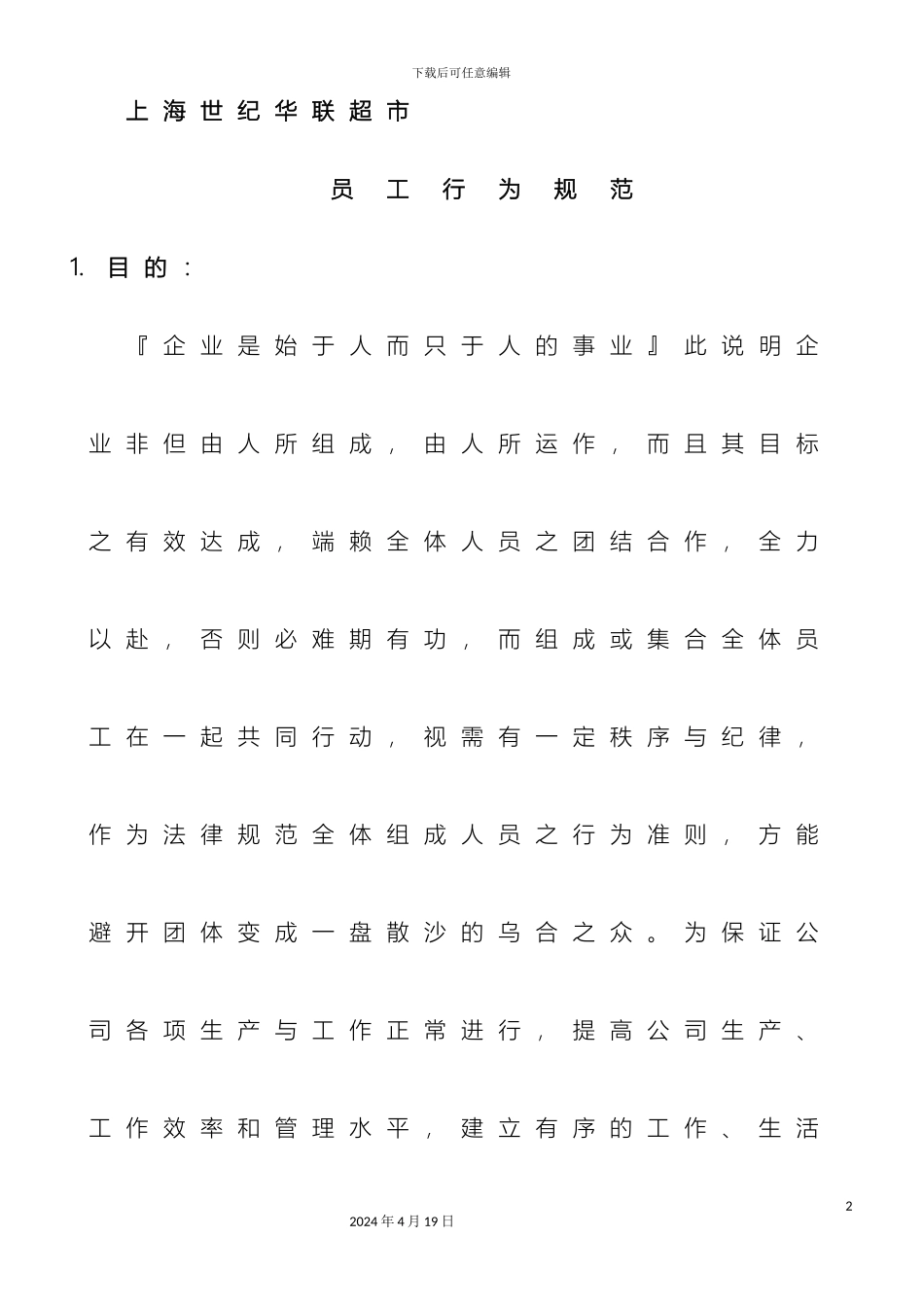 下载后可任意编辑

上海世纪华联超市

员工行为规范

1. 目的：

『企业是始于人而只于人的事业』此说明企业非但由人所组成，由人所运作，而且其目标之有效达成，端赖全体人员之团结合作，全力以赴，否则必难期有功，而组成或集合全体员工在一起共同行动，视需有一定秩序与纪律，作为法律规范全体组成人员之行为准则，方能避开团体变成一盘散沙的乌合之众。为保证公司各项生产与工作正常进行，提高公司生产、工作效率和管理水平，建立有序的工作、生活

2

2024年4月19日